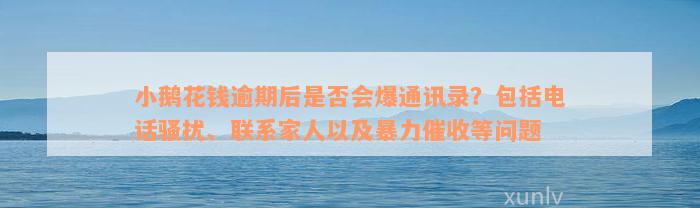 小鹅花钱逾期后是否会爆通讯录？包括电话骚扰、联系家人以及暴力催收等问题

xunlv